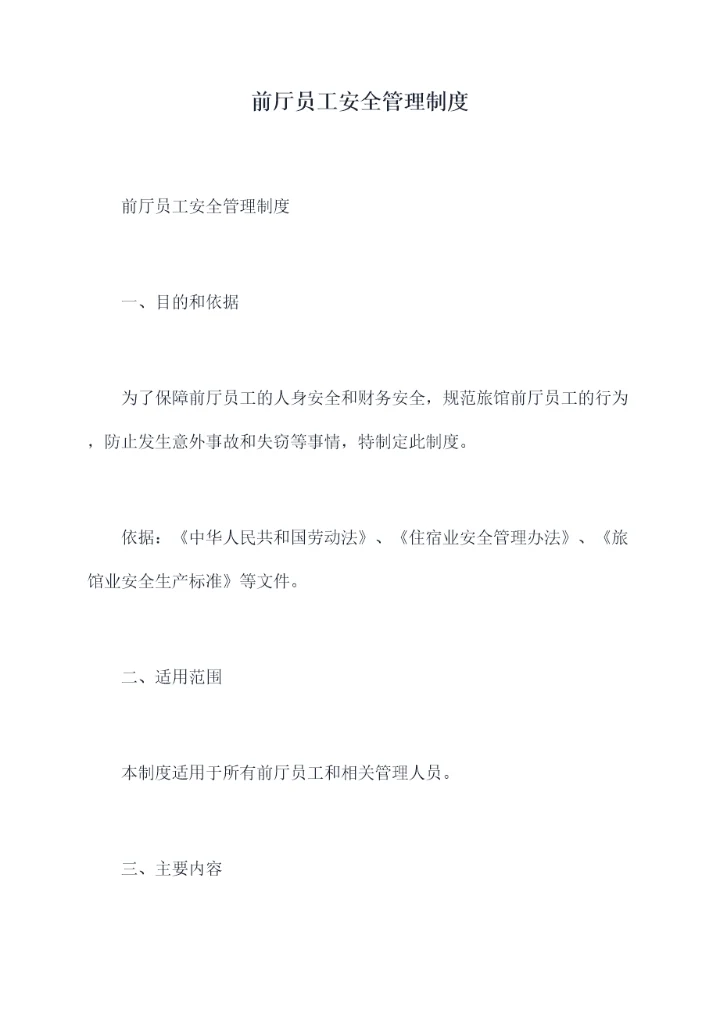 前厅员工安全管理制度

前厅员工安全管理制度

一、目的和依据

为了保障前厅员工的人身安全和财务安全，规范旅馆前厅员工的行为，防止发生意外事故和失窃等事情，特制定此制度。

依据：《中华人民共和国劳动法》、《住宿业安全管理办法》、《旅馆业安全生产标准》等文件。

二、适用范围

本制度适用于所有前厅员工和相关管理人员。

三、主要内容